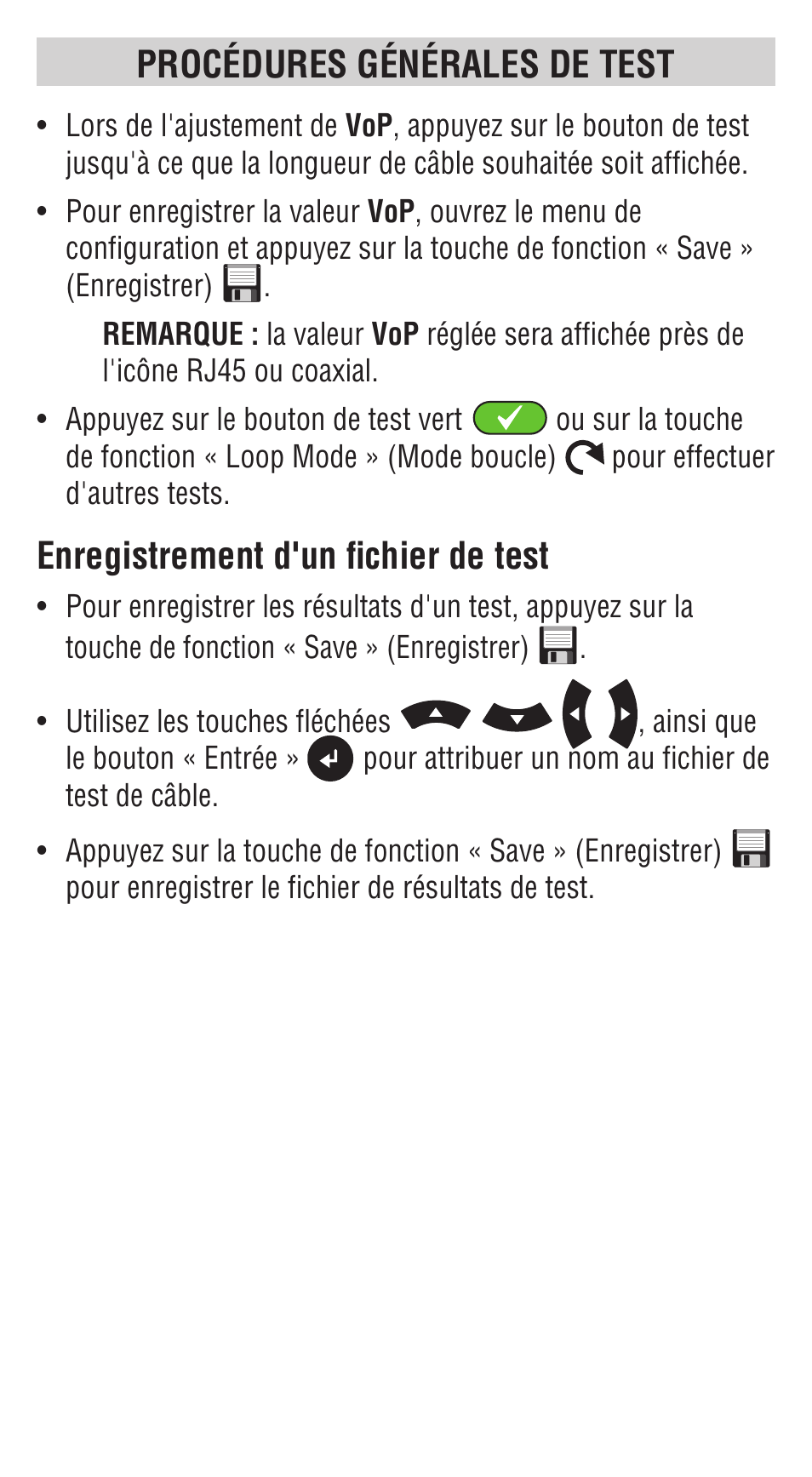 PROCÉDURES GÉNÉRALES DE TEST

• Lors de l'ajustement de VoP, appuyez sur le bouton de test jusqu'à ce que la longueur de câble souhaitée soit affichée.

• Pour enregistrer la valeur VoP, ouvrez le menu de configuration et appuyez sur la touche de fonction « Save » (Enregistrer) .

REMARQUE : la valeur VoP réglée sera affichée près de l'icône RJ45 ou coaxial.

• Appuyez sur le bouton de test vert ou sur la touche de fonction « Loop Mode » (Mode boucle) pour effectuer d'autres tests.

Enregistrement d'un fichier de test

• Pour enregistrer les résultats d'un test, appuyez sur la touche de fonction « Save » (Enregistrer) .

• Utilisez les touches fléchées , ainsi que le bouton « Entrée » pour attribuer un nom au fichier de test de câble.

• Appuyez sur la touche de fonction « Save » (Enregistrer) pour enregistrer le fichier de résultats de test.